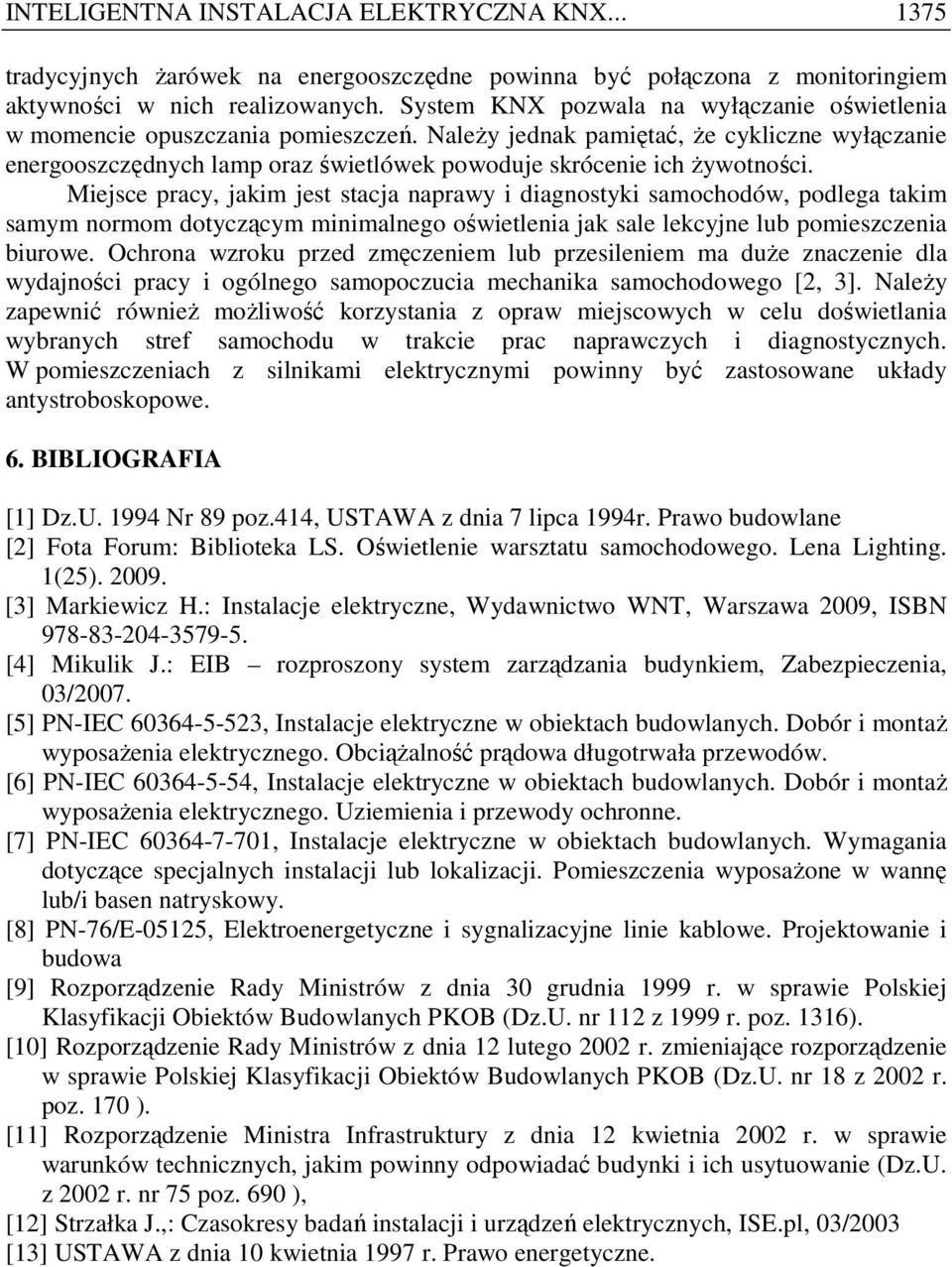 INTELIGENTNA INSTALACJA ELEKTRYCZNA KNX... 1375

tradycyjnych żarówek na energooszczędne powinna być połączona z monitoringiem aktywności w nich realizowanych. System KNX pozwala na wyłączanie oświetlenia w momencie opuszczania pomieszczeń. Należy jednak pamiętać, że cykliczne wyłączanie energooszczędnych lamp oraz świetlówek powoduje skrócenie ich żywotności.

Miejsce pracy, jakim jest stacja naprawy i diagnostyki samochodów, podlega takim samym normom dotyczącym minimalnego oświetlenia jak sale lekcyjne lub pomieszczenia biurowe. Ochrona wzroku przed zmęczeniem lub przesileniem ma duże znaczenie dla wydajności pracy i ogólnego samopoczucia mechanika samochodowego [2, 3]. Należy zapewnić również możliwość korzystania z opraw miejscowych w celu doświetlania wybranych stref samochodu w trakcie prac naprawczych i diagnostycznych. W pomieszczeniach z silnikami elektrycznymi powinny być zastosowane układy antystroboskopowe.

6. BIBLIOGRAFIA

[1] Dz.U. 1994 Nr 89 poz.414, USTAWA z dnia 7 lipca 1994r. Prawo budowlane
[2] Fota Forum: Biblioteka LS. Oświetlenie warsztatu samochodowego. Lena Lighting. 1(25). 2009.
[3] Markiewicz H.: Instalacje elektryczne, Wydawnictwo WNT, Warszawa 2009, ISBN 978-83-204-3579-5.
[4] Mikulik J.: EIB – rozproszony system zarządzania budynkiem, Zabezpieczenia, 03/2007.
[5] PN-IEC 60364-5-523, Instalacje elektryczne w obiektach budowlanych. Dobór i montaż wyposażenia elektrycznego. Obciążalność prądowa długotrwała przewodów.
[6] PN-IEC 60364-5-54, Instalacje elektryczne w obiektach budowlanych. Dobór i montaż wyposażenia elektrycznego. Uziemienia i przewody ochronne.
[7] PN-IEC 60364-7-701, Instalacje elektryczne w obiektach budowlanych. Wymagania dotyczące specjalnych instalacji lub lokalizacji. Pomieszczenia wyposażone w wannę lub/i basen natryskowy.
[8] PN-76/E-05125, Elektroenergetyczne i sygnalizacyjne linie kablowe. Projektowanie i budowa
[9] Rozporządzenie Rady Ministrów z dnia 30 grudnia 1999 r. w sprawie Polskiej Klasyfikacji Obiektów Budowlanych PKOB (Dz.U. nr 112 z 1999 r. poz. 1316).
[10] Rozporządzenie Rady Ministrów z dnia 12 lutego 2002 r. zmieniające rozporządzenie w sprawie Polskiej Klasyfikacji Obiektów Budowlanych PKOB (Dz.U. nr 18 z 2002 r. poz. 170 ).
[11] Rozporządzenie Ministra Infrastruktury z dnia 12 kwietnia 2002 r. w sprawie warunków technicznych, jakim powinny odpowiadać budynki i ich usytuowanie (Dz.U. z 2002 r. nr 75 poz. 690 ),
[12] Strzałka J.,: Czasokresy badań instalacji i urządzeń elektrycznych, ISE.pl, 03/2003
[13] USTAWA z dnia 10 kwietnia 1997 r. Prawo energetyczne.